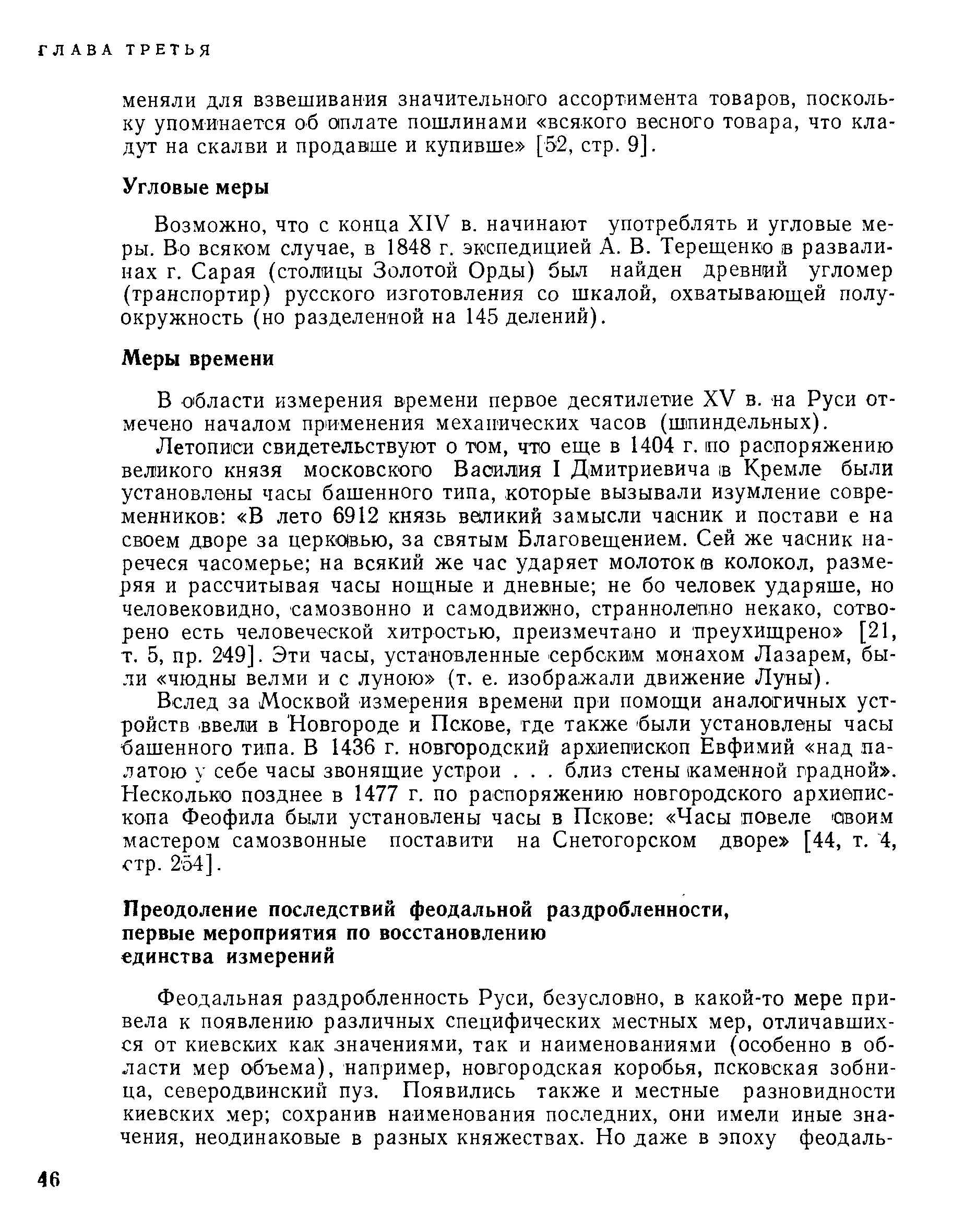 ГЛАВА ТРЕТЬЯ

меняли для взвешивания значительного ассортимента товаров, поскольку упоминается об оплате пошлинами «всякого весного товара, что кладут на скалви и продавше и купивше» [52, стр. 9].

Угловые меры

Возможно, что с конца XIV в. начинают употреблять и угловые меры. Во всяком случае, в 1848 г. экспедицией А. В. Терещенко в развалинах г. Сарая (столицы Золотой Орды) был найден древний угломер (транспортир) русского изготовления со шкалой, охватывающей полуокружность (но разделенной на 145 делений).

Меры времени

В области измерения времени первое десятилетие XV в. на Руси отмечено началом применения механических часов (шпиндельных).

Летописи свидетельствуют о том, что еще в 1404 г. по распоряжению великого князя московского Василия I Дмитриевича в Кремле были установлены часы башенного типа, которые вызывали изумление современников: «В лето 6912 князь великий замысли часник и постави е на своем дворе за церковью, за святым Благовещением. Сей же часник наречеся часомерье; на всякий же час ударяет молоток в колокол, размеряя и рассчитывая часы нощные и дневные; не бо человек ударяше, но человековидно, самозвонно и самодвижно, страннолепно некако, сотворено есть человеческой хитростью, преизмечтано и преухищрено» [21, т. 5, пр. 249]. Эти часы, установленные сербским монахом Лазарем, были «чюдны велми и с луною» (т. е. изображали движение Луны).

Вслед за Москвой измерения времени при помощи аналогичных устройств ввели в Новгороде и Пскове, где также были установлены часы башенного типа. В 1436 г. новгородский архиепископ Евфимий «над палатою у себе часы звонящие устрои . . . близ стены каменной градной». Несколько позднее в 1477 г. по распоряжению новгородского архиепископа Феофила были установлены часы в Пскове: «Часы повеле своим мастером самозвонные поставити на Снетогорском дворе» [44, т. 4, стр. 254].

Преодоление последствий феодальной раздробленности, первые мероприятия по восстановлению единства измерений

Феодальная раздробленность Руси, безусловно, в какой-то мере привела к появлению различных специфических местных мер, отличавшихся от киевских как значениями, так и наименованиями (особенно в области мер объема), например, новгородская коробья, псковская зобница, северодвинский пуз. Появились также и местные разновидности киевских мер; сохранив наименования последних, они имели иные значения, неодинаковые в разных княжествах. Но даже в эпоху феодаль-

46